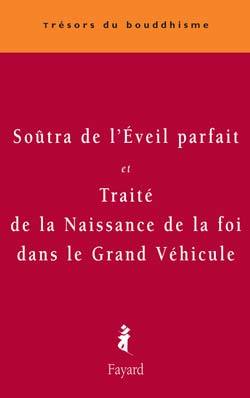 Trésors du bouddhisme

Soûtra de l'Éveil parfait

et

Traité de la Naissance de la foi dans le Grand Véhicule

Fayard